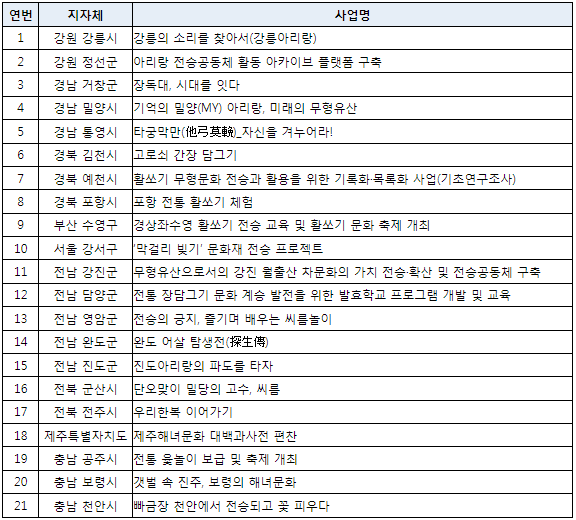 | 연번 | 지자체 | 사업명 |
|---|---|---|
| 1 | 강원 강릉시 | 강릉의 소리를 찾아서(강릉아리랑) |
| 2 | 강원 정선군 | 아리랑 전승공동체 활동 아카이브 플랫폼 구축 |
| 3 | 경남 거창군 | 장독대, 시대를 잇다 |
| 4 | 경남 밀양시 | 기억의 밀양(MY) 아리랑, 미래의 무형유산 |
| 5 | 경남 통영시 | 타궁막만(他弓莫輓)_자신을 겨누어라! |
| 6 | 경북 김천시 | 고로쇠 간장 담그기 |
| 7 | 경북 예천시 | 활쏘기 무형문화 전승과 활용을 위한 기록화·목록화 사업(기초연구조사) |
| 8 | 경북 포항시 | 포항 전통 활쏘기 체험 |
| 9 | 부산 수영구 | 경상좌수영 활쏘기 전승 교육 및 활쏘기 문화 축제 개최 |
| 10 | 서울 강서구 | '막걸리 빚기' 문화재 전승 프로젝트 |
| 11 | 전남 강진군 | 무형유산으로서의 강진 월출산 차문화의 가치 전승·확산 및 전승공동체 구축 |
| 12 | 전남 담양군 | 전통 장담그기 문화 계승 발전을 위한 발효학교 프로그램 개발 및 교육 |
| 13 | 전남 영암군 | 전승의 긍지, 즐기며 배우는 씨름놀이 |
| 14 | 전남 완도군 | 완도 어살 탐생전(探生傳) |
| 15 | 전남 진도군 | 진도아리랑의 파도를 타자 |
| 16 | 전북 군산시 | 단오맞이 밀당의 고수, 씨름 |
| 17 | 전북 전주시 | 우리한복 이어가기 |
| 18 | 제주특별자치도 | 제주해녀문화 대백과사전 편찬 |
| 19 | 충남 공주시 | 전통 윷놀이 보급 및 축제 개최 |
| 20 | 충남 보령시 | 갯벌 속 진주, 보령의 해녀문화 |
| 21 | 충남 천안시 | 빠금장 천안에서 전승되고 꽃 피우다 |